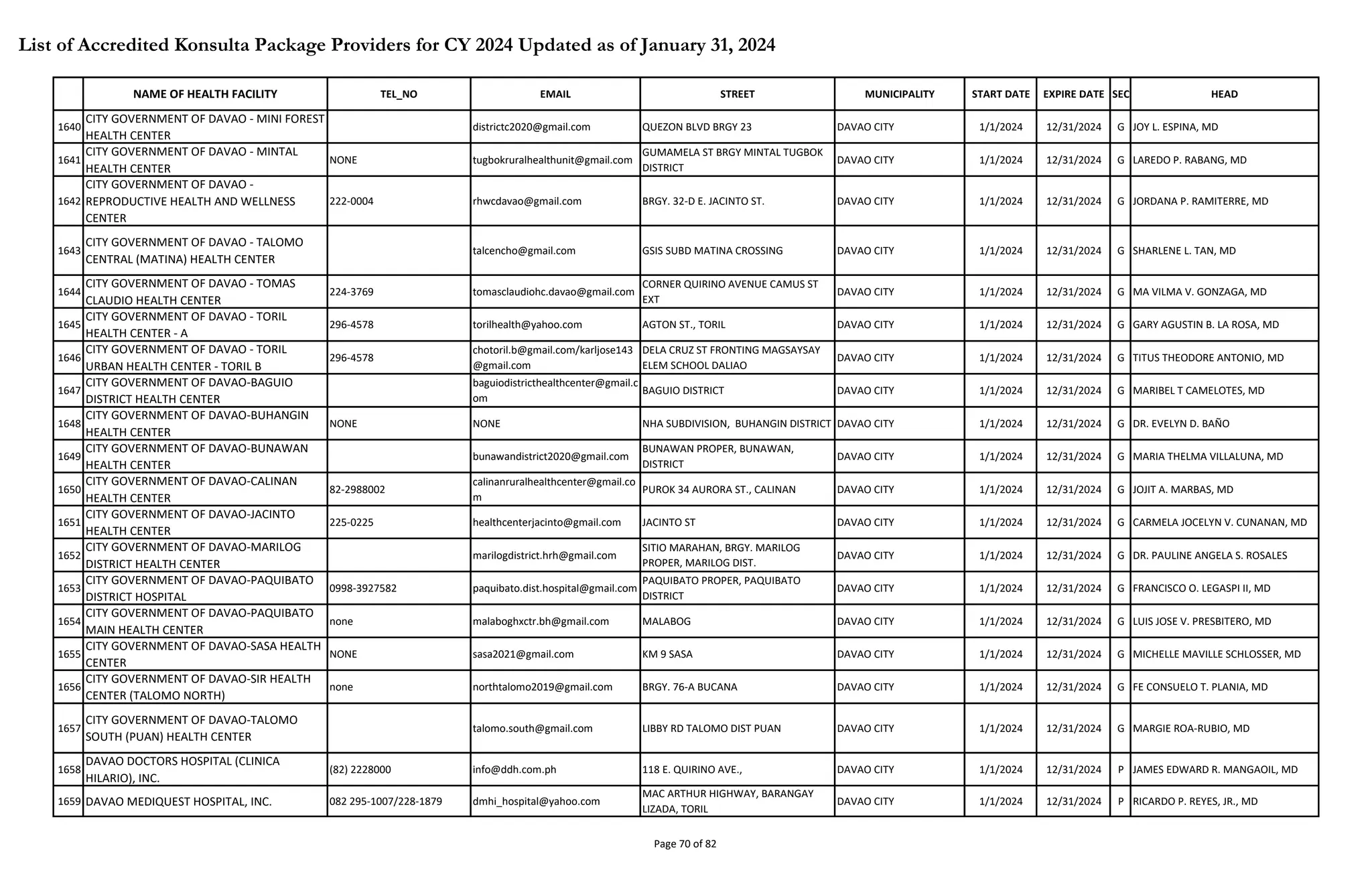 List of Accredited Konsulta Package Providers for CY 2024 Updated as of January 31, 2024

| | NAME OF HEALTH FACILITY | TEL_NO | EMAIL | STREET | MUNICIPALITY | START DATE | EXPIRE DATE | SEC | HEAD |
|---|---|---|---|---|---|---|---|---|---|
| 1640 | CITY GOVERNMENT OF DAVAO - MINI FOREST HEALTH CENTER | | districtc2020@gmail.com | QUEZON BLVD BRGY 23 | DAVAO CITY | 1/1/2024 | 12/31/2024 | G | JOY L. ESPINA, MD |
| 1641 | CITY GOVERNMENT OF DAVAO - MINTAL HEALTH CENTER | NONE | tugbokruralhealthunit@gmail.com | GUMAMELA ST BRGY MINTAL TUGBOK DISTRICT | DAVAO CITY | 1/1/2024 | 12/31/2024 | G | LAREDO P. RABANG, MD |
| 1642 | CITY GOVERNMENT OF DAVAO - REPRODUCTIVE HEALTH AND WELLNESS CENTER | 222-0004 | rhwcdavao@gmail.com | BRGY. 32-D E. JACINTO ST. | DAVAO CITY | 1/1/2024 | 12/31/2024 | G | JORDANA P. RAMITERRE, MD |
| 1643 | CITY GOVERNMENT OF DAVAO - TALOMO CENTRAL (MATINA) HEALTH CENTER | | talcencho@gmail.com | GSIS SUBD MATINA CROSSING | DAVAO CITY | 1/1/2024 | 12/31/2024 | G | SHARLENE L. TAN, MD |
| 1644 | CITY GOVERNMENT OF DAVAO - TOMAS CLAUDIO HEALTH CENTER | 224-3769 | tomasclaudiohc.davao@gmail.com | CORNER QUIRINO AVENUE CAMUS ST EXT | DAVAO CITY | 1/1/2024 | 12/31/2024 | G | MA VILMA V. GONZAGA, MD |
| 1645 | CITY GOVERNMENT OF DAVAO - TORIL HEALTH CENTER - A | 296-4578 | torilhealth@yahoo.com | AGTON ST., TORIL | DAVAO CITY | 1/1/2024 | 12/31/2024 | G | GARY AGUSTIN B. LA ROSA, MD |
| 1646 | CITY GOVERNMENT OF DAVAO - TORIL URBAN HEALTH CENTER - TORIL B | 296-4578 | chotoril.b@gmail.com/karljose143@gmail.com | DELA CRUZ ST FRONTING MAGSAYSAY ELEM SCHOOL DALIAO | DAVAO CITY | 1/1/2024 | 12/31/2024 | G | TITUS THEODORE ANTONIO, MD |
| 1647 | CITY GOVERNMENT OF DAVAO-BAGUIO DISTRICT HEALTH CENTER | | baguiodistricthealthcenter@gmail.com | BAGUIO DISTRICT | DAVAO CITY | 1/1/2024 | 12/31/2024 | G | MARIBEL T CAMELOTES, MD |
| 1648 | CITY GOVERNMENT OF DAVAO-BUHANGIN HEALTH CENTER | NONE | NONE | NHA SUBDIVISION, BUHANGIN DISTRICT | DAVAO CITY | 1/1/2024 | 12/31/2024 | G | DR. EVELYN D. BAÑO |
| 1649 | CITY GOVERNMENT OF DAVAO-BUNAWAN HEALTH CENTER | | bunawandistrict2020@gmail.com | BUNAWAN PROPER, BUNAWAN, DISTRICT | DAVAO CITY | 1/1/2024 | 12/31/2024 | G | MARIA THELMA VILLALUNA, MD |
| 1650 | CITY GOVERNMENT OF DAVAO-CALINAN HEALTH CENTER | 82-2988002 | calinanruralhealthcenter@gmail.com | PUROK 34 AURORA ST., CALINAN | DAVAO CITY | 1/1/2024 | 12/31/2024 | G | JOJIT A. MARBAS, MD |
| 1651 | CITY GOVERNMENT OF DAVAO-JACINTO HEALTH CENTER | 225-0225 | healthcenterjacinto@gmail.com | JACINTO ST | DAVAO CITY | 1/1/2024 | 12/31/2024 | G | CARMELA JOCELYN V. CUNANAN, MD |
| 1652 | CITY GOVERNMENT OF DAVAO-MARILOG DISTRICT HEALTH CENTER | | marilogdistrict.hrh@gmail.com | SITIO MARAHAN, BRGY. MARILOG PROPER, MARILOG DIST. | DAVAO CITY | 1/1/2024 | 12/31/2024 | G | DR. PAULINE ANGELA S. ROSALES |
| 1653 | CITY GOVERNMENT OF DAVAO-PAQUIBATO DISTRICT HOSPITAL | 0998-3927582 | paquibato.dist.hospital@gmail.com | PAQUIBATO PROPER, PAQUIBATO DISTRICT | DAVAO CITY | 1/1/2024 | 12/31/2024 | G | FRANCISCO O. LEGASPI II, MD |
| 1654 | CITY GOVERNMENT OF DAVAO-PAQUIBATO MAIN HEALTH CENTER | none | malaboghxctr.bh@gmail.com | MALABOG | DAVAO CITY | 1/1/2024 | 12/31/2024 | G | LUIS JOSE V. PRESBITERO, MD |
| 1655 | CITY GOVERNMENT OF DAVAO-SASA HEALTH CENTER | NONE | sasa2021@gmail.com | KM 9 SASA | DAVAO CITY | 1/1/2024 | 12/31/2024 | G | MICHELLE MAVILLE SCHLOSSER, MD |
| 1656 | CITY GOVERNMENT OF DAVAO-SIR HEALTH CENTER (TALOMO NORTH) | none | northtalomo2019@gmail.com | BRGY. 76-A BUCANA | DAVAO CITY | 1/1/2024 | 12/31/2024 | G | FE CONSUELO T. PLANIA, MD |
| 1657 | CITY GOVERNMENT OF DAVAO-TALOMO SOUTH (PUAN) HEALTH CENTER | | talomo.south@gmail.com | LIBBY RD TALOMO DIST PUAN | DAVAO CITY | 1/1/2024 | 12/31/2024 | G | MARGIE ROA-RUBIO, MD |
| 1658 | DAVAO DOCTORS HOSPITAL (CLINICA HILARIO), INC. | (82) 2228000 | info@ddh.com.ph | 118 E. QUIRINO AVE., | DAVAO CITY | 1/1/2024 | 12/31/2024 | P | JAMES EDWARD R. MANGAOIL, MD |
| 1659 | DAVAO MEDIQUEST HOSPITAL, INC. | 082 295-1007/228-1879 | dmhi_hospital@yahoo.com | MAC ARTHUR HIGHWAY, BARANGAY LIZADA, TORIL | DAVAO CITY | 1/1/2024 | 12/31/2024 | P | RICARDO P. REYES, JR., MD |

Page 70 of 82